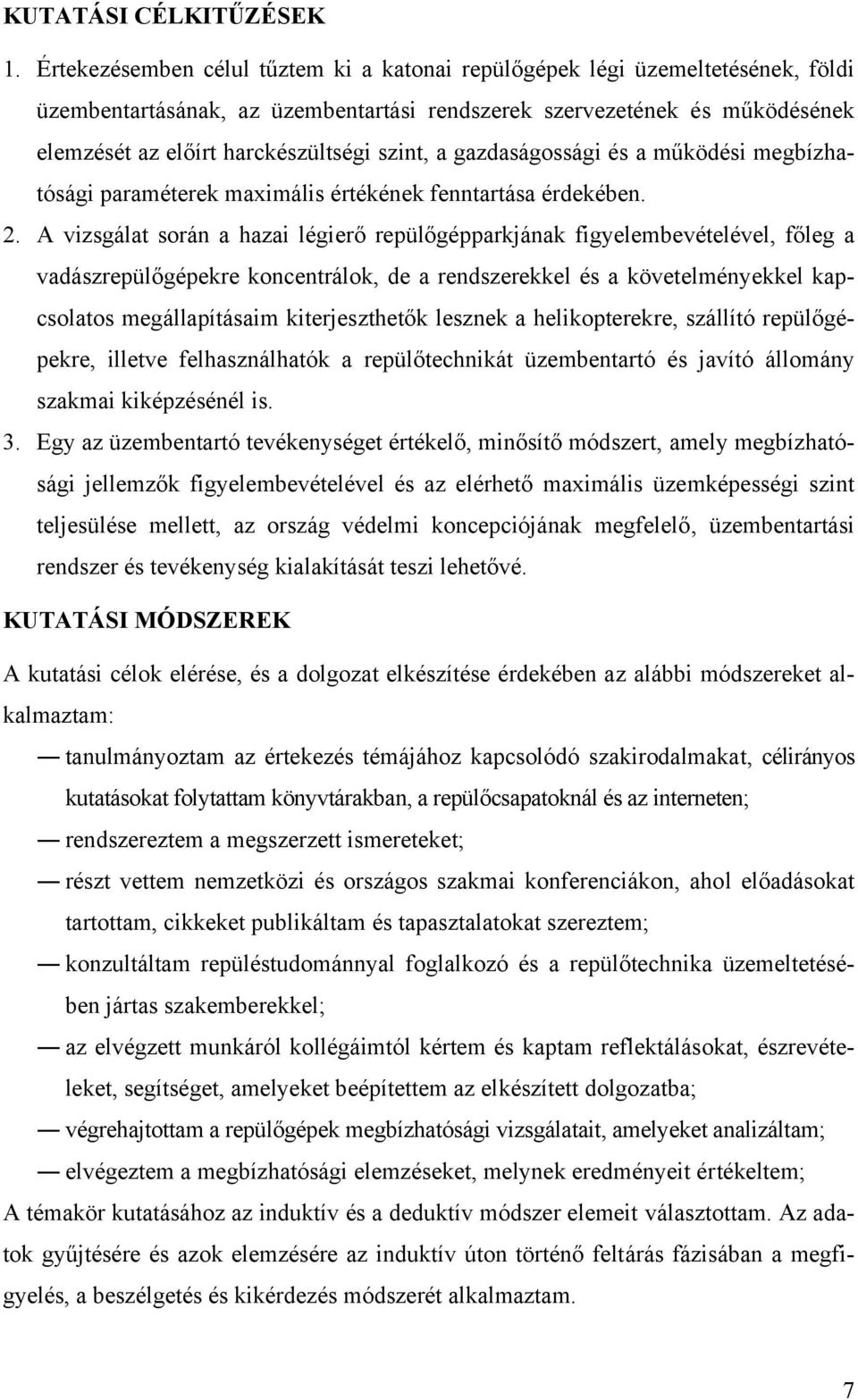 KUTATÁSI CÉLKITŰZÉSEK

1. Értekezésemben célul tűztem ki a katonai repülőgépek légi üzemeltetésének, földi üzembentartásának, az üzembentartási rendszerek szervezetének és működésének elemzését az előírt harckészültségi szint, a gazdaságossági és a működési megbízhatósági paraméterek maximális értékének fenntartása érdekében.

2. A vizsgálat során a hazai légierő repülőgépparkjának figyelembevételével, főleg a vadászrepülőgépekre koncentrálok, de a rendszerekkel és a követelményekkel kapcsolatos megállapításaim kiterjeszthetők lesznek a helikopterekre, szállító repülőgépekre, illetve felhasználhatók a repülőtechnikát üzembentartó és javító állomány szakmai kiképzésénél is.

3. Egy az üzembentartó tevékenységet értékelő, minősítő módszert, amely megbízhatósági jellemzők figyelembevételével és az elérhető maximális üzemképességi szint teljesülése mellett, az ország védelmi koncepciójának megfelelő, üzembentartási rendszer és tevékenység kialakítását teszi lehetővé.

KUTATÁSI MÓDSZEREK

A kutatási célok elérése, és a dolgozat elkészítése érdekében az alábbi módszereket alkalmaztam:

— tanulmányoztam az értekezés témájához kapcsolódó szakirodalmakat, célirányos kutatásokat folytattam könyvtárakban, a repülőcsapatoknál és az interneten;

— rendszereztem a megszerzett ismereteket;

— részt vettem nemzetközi és országos szakmai konferenciákon, ahol előadásokat tartottam, cikkeket publikáltam és tapasztalatokat szereztem;

— konzultáltam repüléstudománnyal foglalkozó és a repülőtechnika üzemeltetésében jártas szakemberekkel;

— az elvégzett munkáról kollégáimtól kértem és kaptam reflektálásokat, észrevételeket, segítséget, amelyeket beépítettem az elkészített dolgozatba;

— végrehajtottam a repülőgépek megbízhatósági vizsgálatait, amelyeket analizáltam;

— elvégeztem a megbízhatósági elemzéseket, melynek eredményeit értékeltem;

A témakör kutatásához az induktív és a deduktív módszer elemeit választottam. Az adatok gyűjtésére és azok elemzésére az induktív úton történő feltárás fázisában a megfigyelés, a beszélgetés és kikérdezés módszerét alkalmaztam.

7